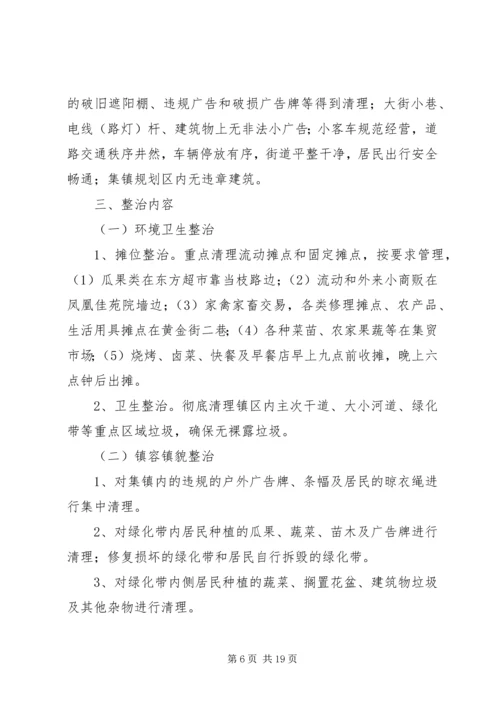 的破旧遮阳棚、违规广告和破损广告牌等得到清理；大街小巷、电线（路灯）杆、建筑物上无非法小广告；小客车规范经营，道路交通秩序井然，车辆停放有序，街道平整干净，居民出行安全畅通；集镇规划区内无违章建筑。

三、整治内容

（一）环境卫生整治

1、摊位整治。重点清理流动摊点和固定摊点，按要求管理，（1）瓜果类在东方超市靠当枝路边；（2）流动和外来小商贩在凤凰佳苑院墙边；（3）家禽家畜交易，各类修理摊点、农产品、生活用具摊点在黄金街二巷；（4）各种菜苗、农家果蔬等在集贸市场；（5）烧烤、卤菜、快餐及早餐店早上九点前收摊，晚上六点钟后出摊。

2、卫生整治。彻底清理镇区内主次干道、大小河道、绿化带等重点区域垃圾，确保无裸露垃圾。

（二）镇容镇貌整治

1、对集镇内的违规的户外广告牌、条幅及居民的晾衣绳进行集中清理。

2、对绿化带内居民种植的瓜果、蔬菜、苗木及广告牌进行清理；修复损坏的绿化带和居民自行拆毁的绿化带。

3、对绿化带内侧居民种植的蔬菜、搁置花盆、建筑物垃圾及其他杂物进行清理。

第 6 页 共 19 页